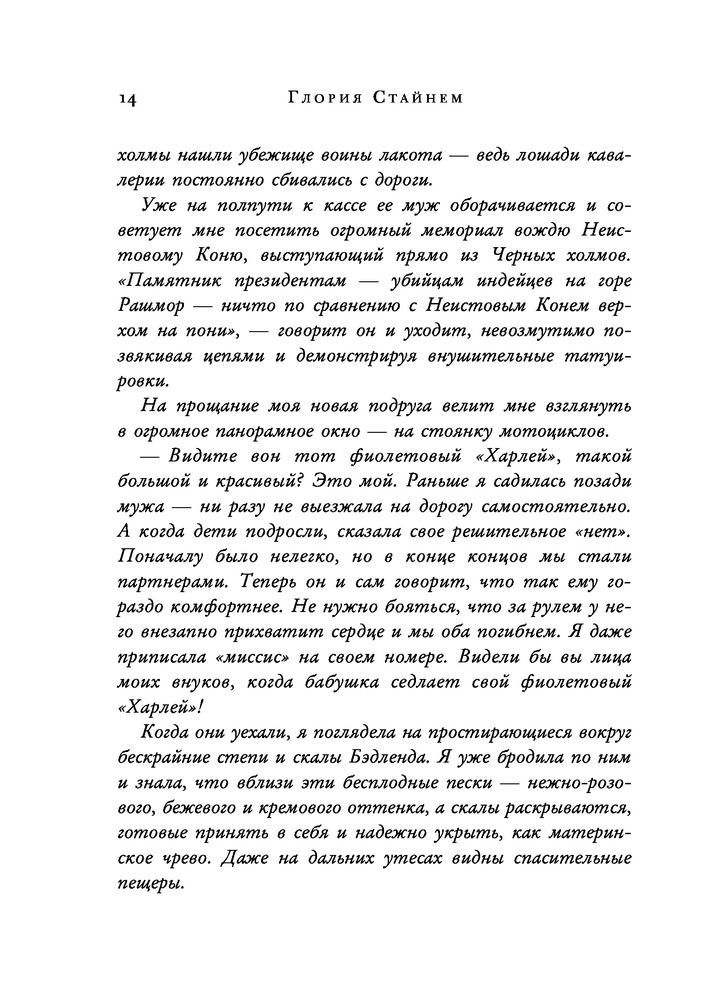 14 Глория Стайнем

холмы нашли убежище воины лакота — ведь лошади кавалерии постоянно сбивались с дороги.

Уже на полпути к кассе ее муж оборачивается и советует мне посетить огромный мемориал вождю Неистовому Коню, выступающий прямо из Черных холмов. «Памятник президентам — убийцам индейцев на горе Рашмор — ничто по сравнению с Неистовым Конем верхом на пони», — говорит он и уходит, невозмутимо позвякивая цепями и демонстрируя внушительные татуировки.

На прощание моя новая подруга велит мне взглянуть в огромное панорамное окно — на стоянку мотоциклов.

— Видите вон тот фиолетовый «Харлей», такой большой и красивый? Это мой. Раньше я садилась позади мужа — ни разу не выезжала на дорогу самостоятельно. А когда дети подросли, сказала свое решительное «нет». Поначалу было нелегко, но в конце концов мы стали партнерами. Теперь он и сам говорит, что так ему гораздо комфортнее. Не нужно бояться, что за рулем у него внезапно прихватит сердце и мы оба погибнем. Я даже приписала «миссис» на своем номере. Видели бы вы лица моих внуков, когда бабушка седлает свой фиолетовый «Харлей»!

Когда они уехали, я поглядела на простирающиеся вокруг бескрайние степи и скалы Бэдленда. Я уже бродила по ним и знала, что вблизи эти бесплодные пески — нежно-розового, бежевого и кремового оттенка, а скалы раскрываются, готовые принять в себя и надежно укрыть, как материнское чрево. Даже на дальних утесах видны спасительные пещеры.